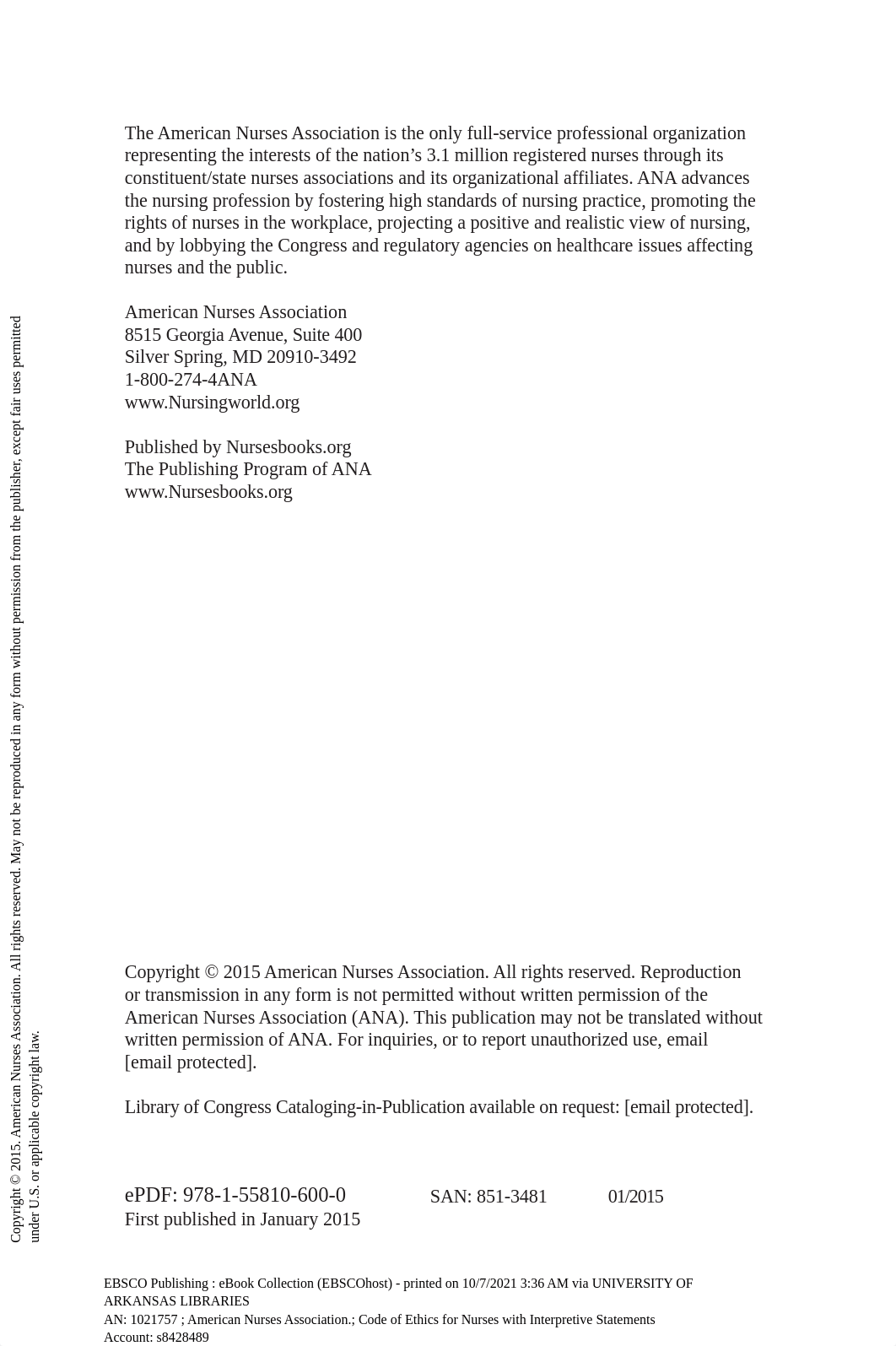 The American Nurses Association is the only full-service professional organization representing the interests of the nation's 3.1 million registered nurses through its constituent/state nurses associations and its organizational affiliates. ANA advances the nursing profession by fostering high standards of nursing practice, promoting the rights of nurses in the workplace, projecting a positive and realistic view of nursing, and by lobbying the Congress and regulatory agencies on healthcare issues affecting nurses and the public.

American Nurses Association
8515 Georgia Avenue, Suite 400
Silver Spring, MD 20910-3492
1-800-274-4ANA
www.Nursingworld.org

Published by Nursesbooks.org
The Publishing Program of ANA
www.Nursesbooks.org

Copyright © 2015 American Nurses Association. All rights reserved. Reproduction or transmission in any form is not permitted without written permission of the American Nurses Association (ANA). This publication may not be translated without written permission of ANA. For inquiries, or to report unauthorized use, email [email protected].

Library of Congress Cataloging-in-Publication available on request: [email protected].

ePDF: 978-1-55810-600-0 SAN: 851-3481 01/2015
First published in January 2015

Copyright © 2015. American Nurses Association. All rights reserved. May not be reproduced in any form without permission from the publisher, except fair uses permitted under U.S. or applicable copyright law.

EBSCO Publishing : eBook Collection (EBSCOhost) - printed on 10/7/2021 3:36 AM via UNIVERSITY OF ARKANSAS LIBRARIES
AN: 1021757 ; American Nurses Association.; Code of Ethics for Nurses with Interpretive Statements
Account: s8428489